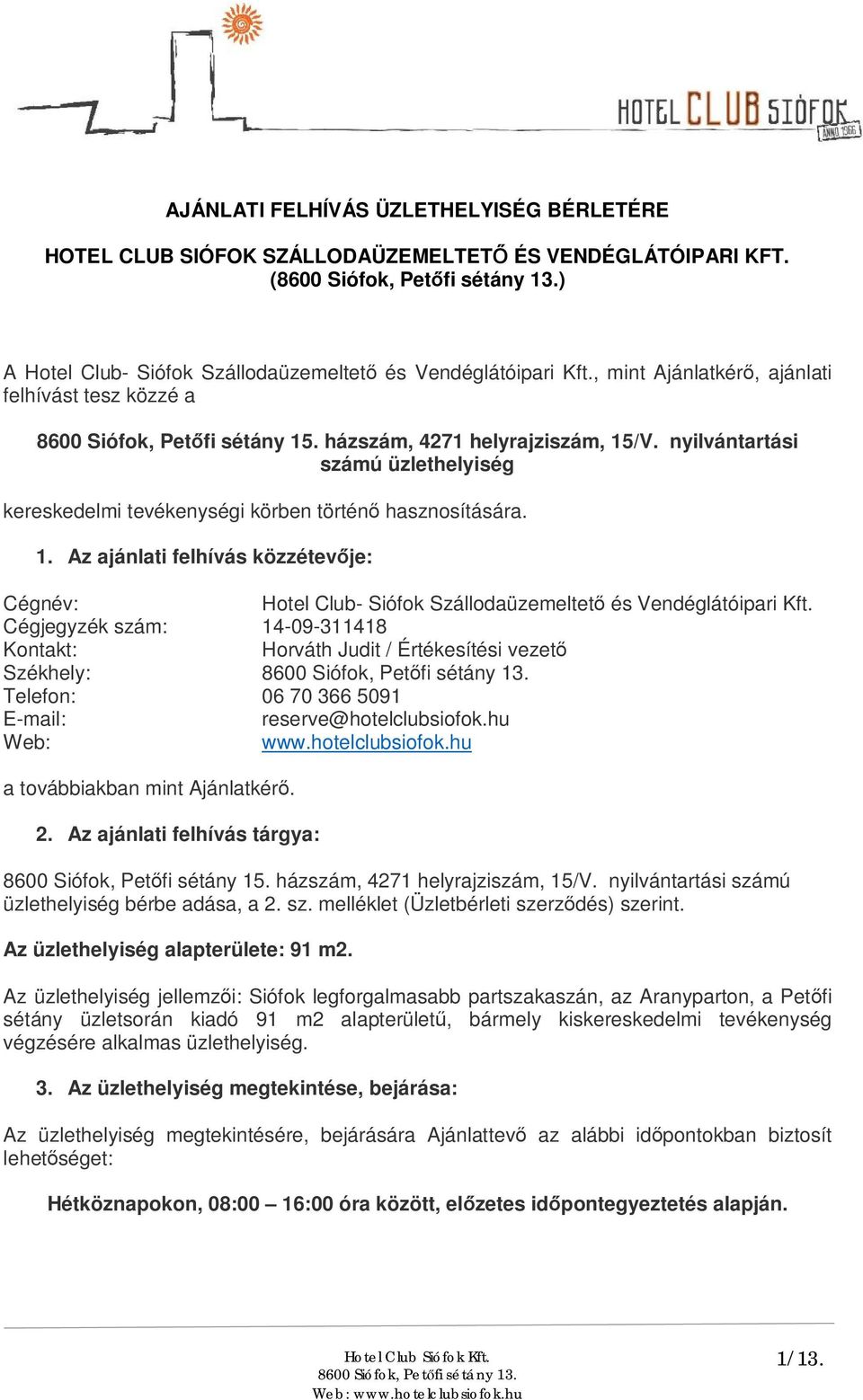 HOTEL CLUB SIÓFOK ANNO 1966

AJÁNLATI FELHÍVÁS ÜZLETHELYISÉG BÉRLETÉRE

HOTEL CLUB SIÓFOK SZÁLLODAÜZEMELTETŐ ÉS VENDÉGLÁTÓIPARI KFT. (8600 Siófok, Petőfi sétány 13.)

A Hotel Club- Siófok Szállodaüzemeltető és Vendéglátóipari Kft., mint Ajánlatkérő, ajánlati felhívást tesz közzé a

8600 Siófok, Petőfi sétány 15. házszám, 4271 helyrajziszám, 15/V. nyilvántartási számú üzlethelyiség

kereskedelmi tevékenységi körben történő hasznosítására.

1. Az ajánlati felhívás közzétevője:

Cégnév: Hotel Club- Siófok Szállodaüzemeltető és Vendéglátóipari Kft.
Cégjegyzék szám: 14-09-311418
Kontakt: Horváth Judit / Értékesítési vezető
Székhely: 8600 Siófok, Petőfi sétány 13.
Telefon: 06 70 366 5091
E-mail: reserve@hotelclubsiofok.hu
Web: www.hotelclubsiofok.hu

a továbbiakban mint Ajánlatkérő.

2. Az ajánlati felhívás tárgya:

8600 Siófok, Petőfi sétány 15. házszám, 4271 helyrajziszám, 15/V. nyilvántartási számú üzlethelyiség bérbe adása, a 2. sz. melléklet (Üzletbérleti szerződés) szerint.

Az üzlethelyiség alapterülete: 91 m2.

Az üzlethelyiség jellemzői: Siófok legforgalmasabb partszakaszán, az Aranyparton, a Petőfi sétány üzletsorán kiadó 91 m2 alapterületű, bármely kiskereskedelmi tevékenység végzésére alkalmas üzlethelyiség.

3. Az üzlethelyiség megtekintése, bejárása:

Az üzlethelyiség megtekintésére, bejárására Ajánlattevő az alábbi időpontokban biztosít lehetőséget:

Hétköznapokon, 08:00 – 16:00 óra között, előzetes időpontegyeztetés alapján.

Hotel Club Siófok Kft.
8600 Siófok, Petőfi sétány 13.
Web: www.hotelclubsiofok.hu

1/13.